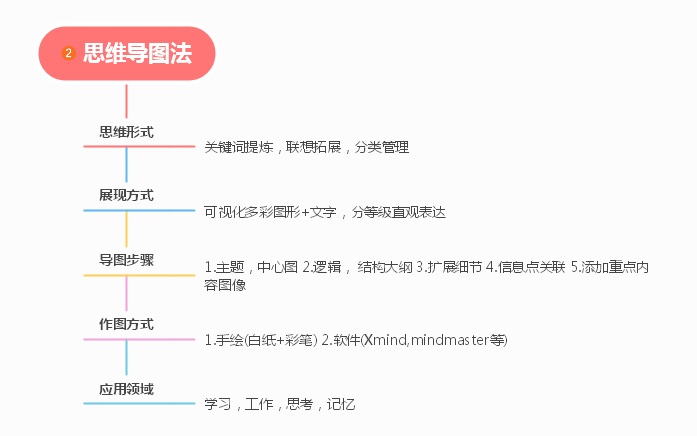 2 思维导图法

思维形式
关键词提炼，联想拓展，分类管理

展现方式
可视化多彩图形+文字，分等级直观表达

导图步骤
1.主题，中心图 2.逻辑，结构大纲 3.扩展细节 4.信息点关联 5.添加重点内容图像

作图方式
1.手绘(白纸+彩笔) 2.软件(Xmind,mindmaster等)

应用领域
学习，工作，思考，记忆